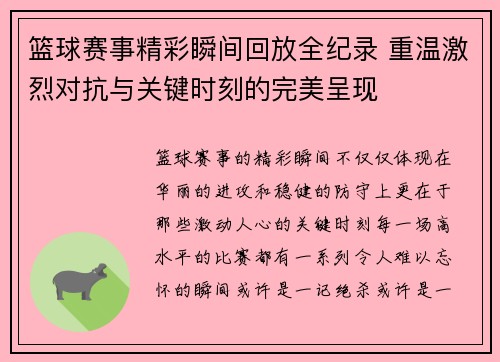 篮球赛事精彩瞬间回放全纪录 重温激烈对抗与关键时刻的完美呈现

篮球赛事的精彩瞬间不仅仅体现在华丽的进攻和稳健的防守上更在于那些激动人心的关键时刻每一场高水平的比赛都有一系列令人难以忘怀的瞬间或许是一记绝杀或许是一